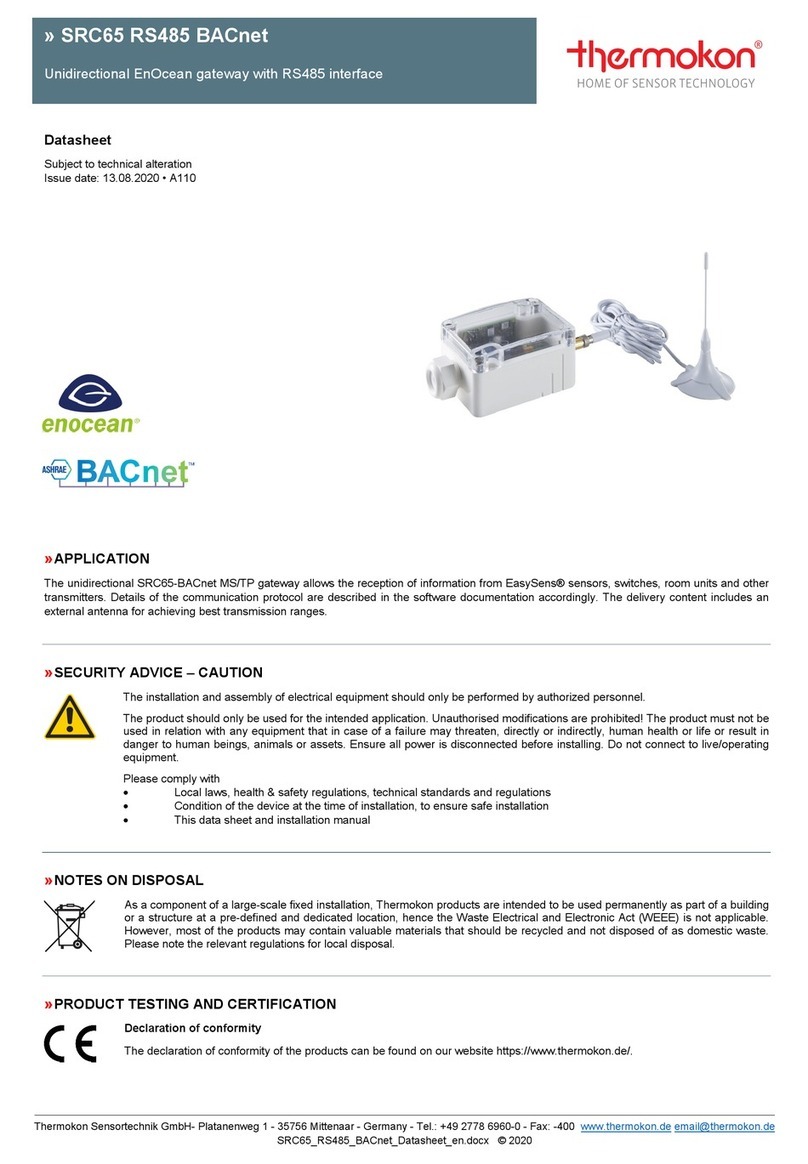 » SRC65 RS485 BACnet

Unidirectional EnOcean gateway with RS485 interface

thermokon®
HOME OF SENSOR TECHNOLOGY

Datasheet

Subject to technical alteration
Issue date: 13.08.2020 • A110

enocean®

ASHRAE BACnet™

»APPLICATION

The unidirectional SRC65-BACnet MS/TP gateway allows the reception of information from EasySens® sensors, switches, room units and other transmitters. Details of the communication protocol are described in the software documentation accordingly. The delivery content includes an external antenna for achieving best transmission ranges.

»SECURITY ADVICE – CAUTION

The installation and assembly of electrical equipment should only be performed by authorized personnel.

The product should only be used for the intended application. Unauthorised modifications are prohibited! The product must not be used in relation with any equipment that in case of a failure may threaten, directly or indirectly, human health or life or result in danger to human beings, animals or assets. Ensure all power is disconnected before installing. Do not connect to live/operating equipment.

Please comply with
• Local laws, health & safety regulations, technical standards and regulations
• Condition of the device at the time of installation, to ensure safe installation
• This data sheet and installation manual

»NOTES ON DISPOSAL

As a component of a large-scale fixed installation, Thermokon products are intended to be used permanently as part of a building or a structure at a pre-defined and dedicated location, hence the Waste Electrical and Electronic Act (WEEE) is not applicable. However, most of the products may contain valuable materials that should be recycled and not disposed of as domestic waste. Please note the relevant regulations for local disposal.

»PRODUCT TESTING AND CERTIFICATION

CE

Declaration of conformity

The declaration of conformity of the products can be found on our website https://www.thermokon.de/.

Thermokon Sensortechnik GmbH- Platanenweg 1 - 35756 Mittenaar - Germany - Tel.: +49 2778 6960-0 - Fax: -400 www.thermokon.de email@thermokon.de
SRC65_RS485_BACnet_Datasheet_en.docx © 2020